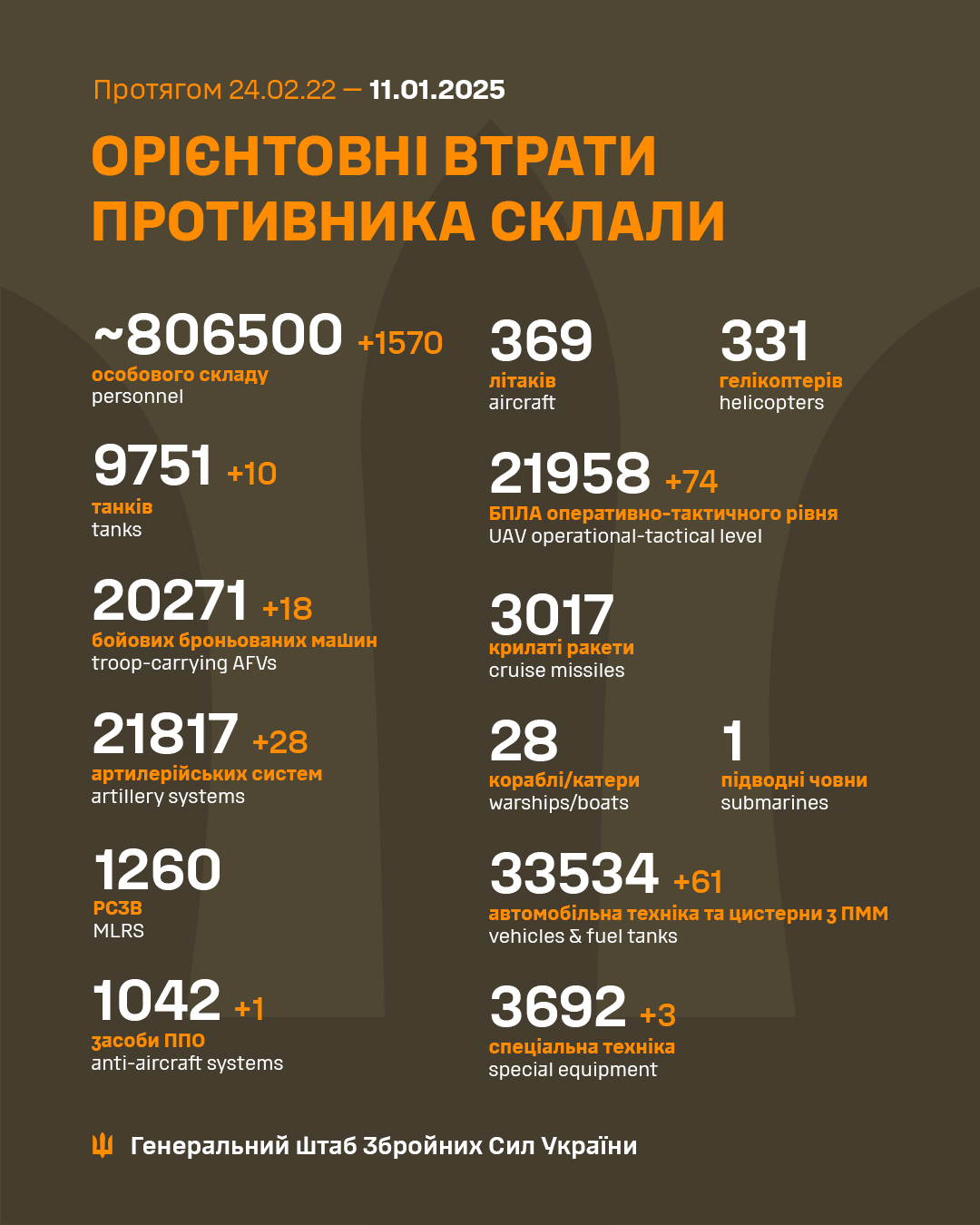 Протягом 24.02.22 — 11.01.2025

ОРІЄНТОВНІ ВТРАТИ ПРОТИВНИКА СКЛАЛИ

~806500 +1570
особового складу
personnel

9751 +10
танків
tanks

20271 +18
бойових броньованих машин
troop-carrying AFVs

21817 +28
артилерійських систем
artillery systems

1260
РСЗВ
MLRS

1042 +1
засоби ППО
anti-aircraft systems

369
літаків
aircraft

331
гелікоптерів
helicopters

21958 +74
БПЛА оперативно-тактичного рівня
UAV operational-tactical level

3017
крилаті ракети
cruise missiles

28
кораблі/катери
warships/boats

1
підводні човни
submarines

33534 +61
автомобільна техніка та цистерни з ПММ
vehicles & fuel tanks

3692 +3
спеціальна техніка
special equipment

Генеральний Штаб Збройних Сил України